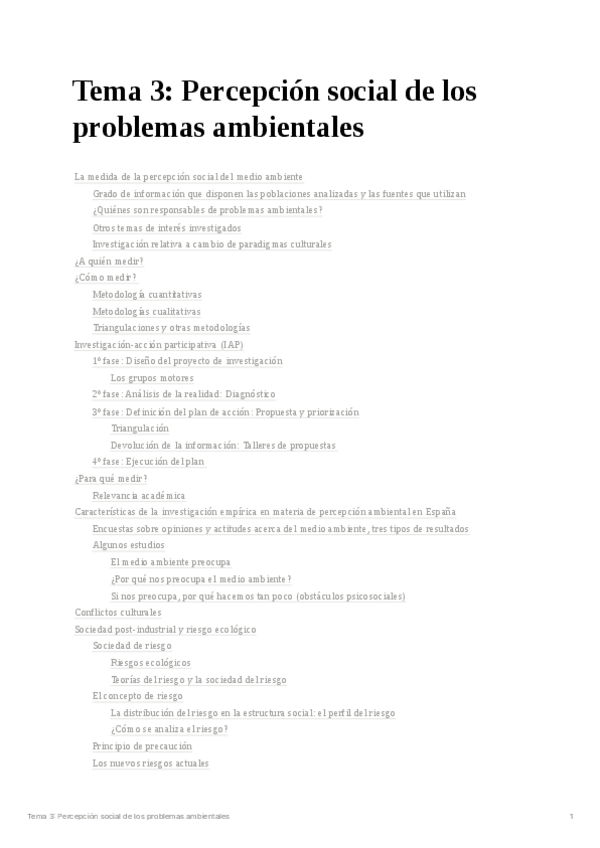 Tema 3: Percepción social de los problemas ambientales

La medida de la percepción social del medio ambiente
Grado de información que disponen las poblaciones analizadas y las fuentes que utilizan
¿Quiénes son responsables de problemas ambientales?
Otros temas de interés investigados
Investigación relativa a cambio de paradigmas culturales
¿A quién medir?
¿Cómo medir?
Metodología cuantitativas
Metodologías cualitativas
Triangulaciones y otras metodologías
Investigación-acción participativa (IAP)
1ª fase: Diseño del proyecto de investigación
Los grupos motores
2ª fase: Análisis de la realidad: Diagnóstico
3ª fase: Definición del plan de acción: Propuesta y priorización
Triangulación
Devolución de la información: Talleres de propuestas
4ª fase: Ejecución del plan
¿Para qué medir?
Relevancia académica
Características de la investigación empírica en materia de percepción ambiental en España
Encuestas sobre opiniones y actitudes acerca del medio ambiente, tres tipos de resultados
Algunos estudios
El medio ambiente preocupa
¿Por qué nos preocupa el medio ambiente?
Si nos preocupa, por qué hacemos tan poco (obstáculos psicosociales)
Conflictos culturales
Sociedad post-industrial y riesgo ecológico
Sociedad de riesgo
Riesgos ecológicos
Teorías del riesgo y la sociedad del riesgo
El concepto de riesgo
La distribución del riesgo en la estructura social: el perfil del riesgo
¿Cómo se analiza el riesgo?
Principio de precaución
Los nuevos riesgos actuales

Tema 3: Percepción social de los problemas ambientales 1